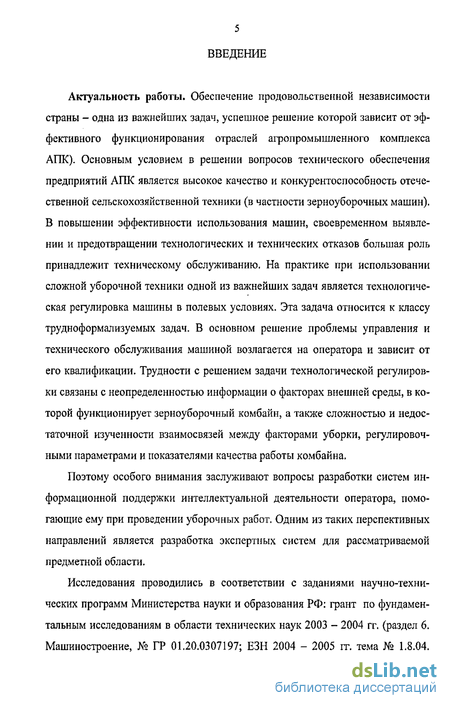 5

ВВЕДЕНИЕ

Актуальность работы. Обеспечение продовольственной независимости страны – одна из важнейших задач, успешное решение которой зависит от эффективного функционирования отраслей агропромышленного комплекса АПК). Основным условием в решении вопросов технического обеспечения предприятий АПК является высокое качество и конкурентоспособность отечественной сельскохозяйственной техники (в частности зерноуборочных машин). В повышении эффективности использования машин, своевременном выявлении и предотвращении технологических и технических отказов большая роль принадлежит техническому обслуживанию. На практике при использовании сложной уборочной техники одной из важнейших задач является технологическая регулировка машины в полевых условиях. Эта задача относится к классу трудноформализуемых задач. В основном решение проблемы управления и технического обслуживания машиной возлагается на оператора и зависит от его квалификации. Трудности с решением задачи технологической регулировки связаны с неопределенностью информации о факторах внешней среды, в которой функционирует зерноуборочный комбайн, а также сложностью и недостаточной изученности взаимосвязей между факторами уборки, регулировочными параметрами и показателями качества работы комбайна.

Поэтому особого внимания заслуживают вопросы разработки систем информационной поддержки интеллектуальной деятельности оператора, помогающие ему при проведении уборочных работ. Одним из таких перспективных направлений является разработка экспертных систем для рассматриваемой предметной области.

Исследования проводились в соответствии с заданиями научно-технических программ Министерства науки и образования РФ: грант по фундаментальным исследованиям в области технических наук 2003 – 2004 гг. (раздел 6. Машиностроение, № ГР 01.20.0307197; ЕЗН 2004 – 2005 гг. тема № 1.8.04.

dsLib.net
библиотека диссертаций